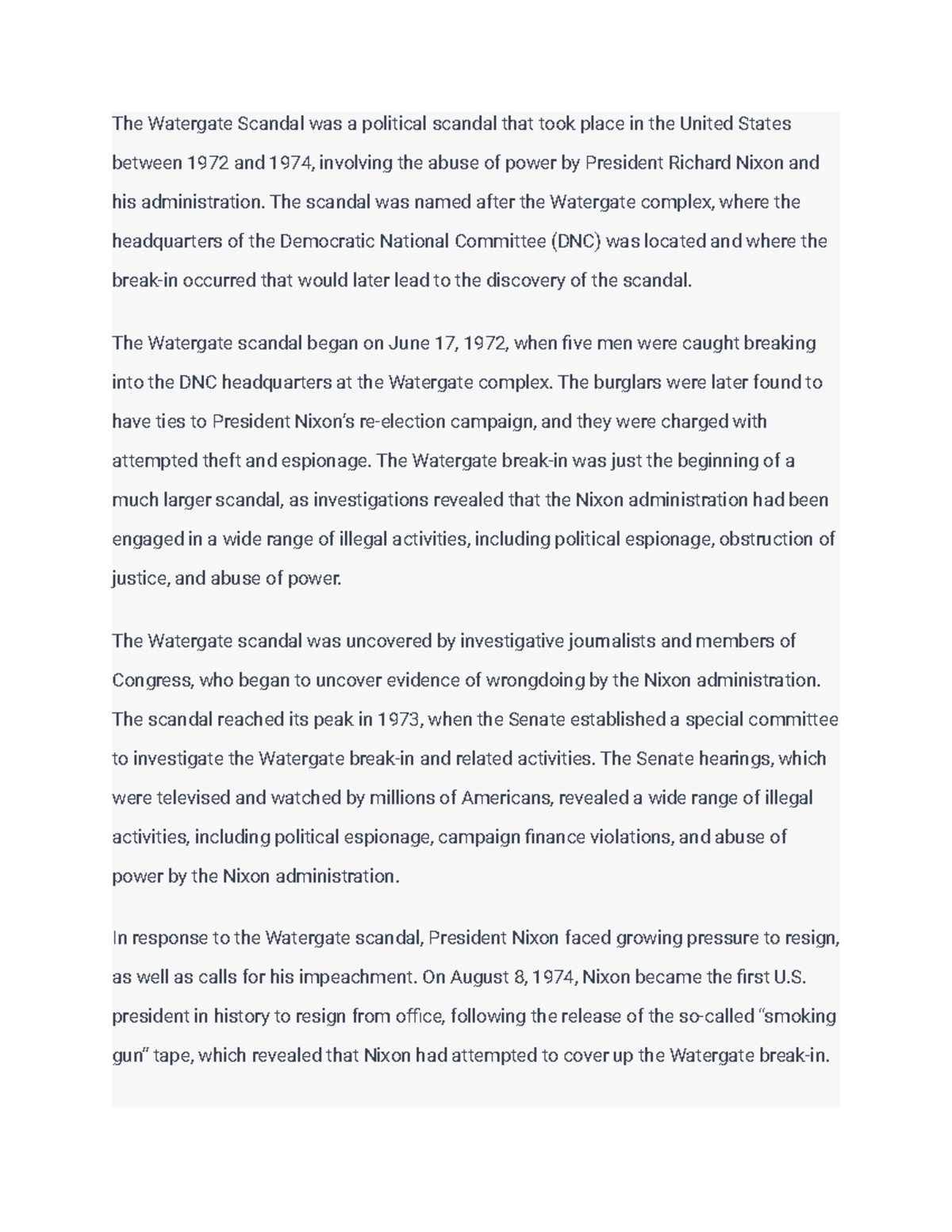 The Watergate Scandal was a political scandal that took place in the United States between 1972 and 1974, involving the abuse of power by President Richard Nixon and his administration. The scandal was named after the Watergate complex, where the headquarters of the Democratic National Committee (DNC) was located and where the break-in occurred that would later lead to the discovery of the scandal.

The Watergate scandal began on June 17, 1972, when five men were caught breaking into the DNC headquarters at the Watergate complex. The burglars were later found to have ties to President Nixon's re-election campaign, and they were charged with attempted theft and espionage. The Watergate break-in was just the beginning of a much larger scandal, as investigations revealed that the Nixon administration had been engaged in a wide range of illegal activities, including political espionage, obstruction of justice, and abuse of power.

The Watergate scandal was uncovered by investigative journalists and members of Congress, who began to uncover evidence of wrongdoing by the Nixon administration. The scandal reached its peak in 1973, when the Senate established a special committee to investigate the Watergate break-in and related activities. The Senate hearings, which were televised and watched by millions of Americans, revealed a wide range of illegal activities, including political espionage, campaign finance violations, and abuse of power by the Nixon administration.

In response to the Watergate scandal, President Nixon faced growing pressure to resign, as well as calls for his impeachment. On August 8, 1974, Nixon became the first U.S. president in history to resign from office, following the release of the so-called "smoking gun" tape, which revealed that Nixon had attempted to cover up the Watergate break-in.